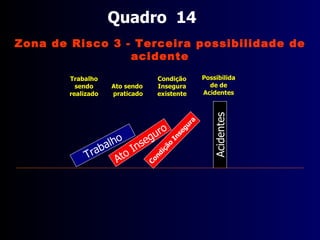 Quadro 14

Zona de Risco 3 - Terceira possibilidade de acidente

Trabalho sendo realizado

Ato sendo praticado

Condição Insegura existente

Possibilida de de Acidentes

Trabalho

Ato Inseguro

Condição Insegura

Acidentes